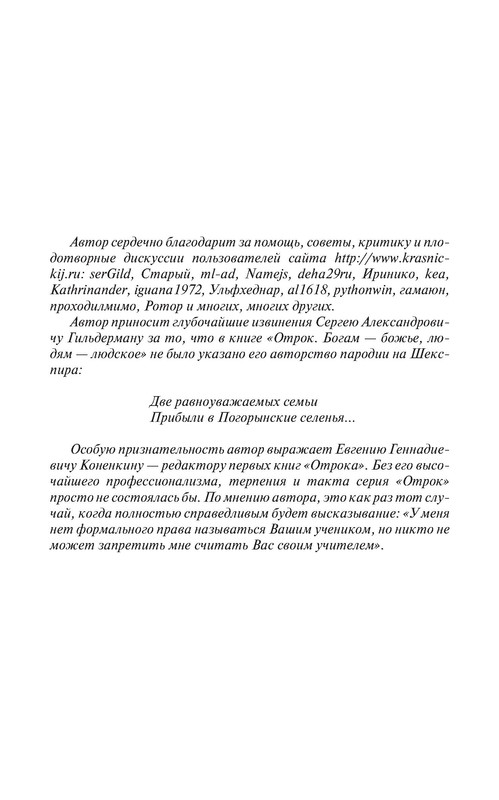 Автор сердечно благодарит за помощь, советы, критику и плодотворные дискуссии пользователей сайта http://www.krasnickij.ru: serGild, Старый, ml-ad, Namejs, deha29ru, Иринико, kea, Kathrinander, iguana1972, Ульфхеднар, al1618, pythonwin, гамаюн, проходилмимо, Ротор и многих, многих других.

Автор приносит глубочайшие извинения Сергею Александровичу Гильдерману за то, что в книге «Отрок. Богам — божье, людям — людское» не было указано его авторство пародии на Шекспира:

Две равноуважаемых семьи
Прибыли в Погорынские селенья...

Особую признательность автор выражает Евгению Геннадиевичу Коненкину — редактору первых книг «Отрока». Без его высочайшего профессионализма, терпения и такта серия «Отрок» просто не состоялась бы. По мнению автора, это как раз тот случай, когда полностью справедливым будет высказывание: «У меня нет формального права называться Вашим учеником, но никто не может запретить мне считать Вас своим учителем».